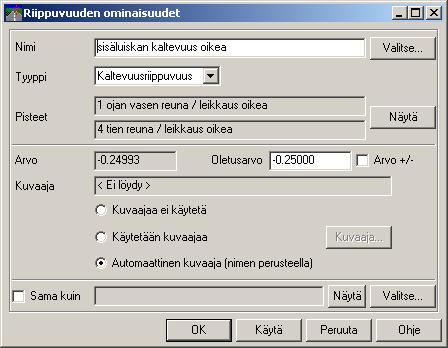 Riippuvuuden ominaisuudet

Nimi sisäluiskan kaltevuus oikea Valitse...

Tyyppi Kaltevuusriippuvuus

Pisteet 1 ojan vasen reuna / leikkaus oikea
4 tien reuna / leikkaus oikea Näytä

Arvo -0.24993 Oletusarvo -0.25000 Arvo +/-

Kuvaaja < Ei löydy >

Kuvaajaa ei käytetä

Käytetään kuvaajaa Kuvaaja...

Automaattinen kuvaaja (nimen perusteella)

Sama kuin Näytä Valitse...

OK Käytä Peruuta Ohje